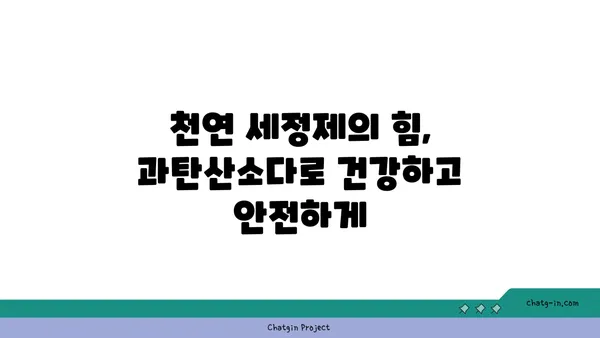 천연 세정제의 힘, 과탄산소다로 건강하고 안전하게

chatg-in.com

Chatgin Project